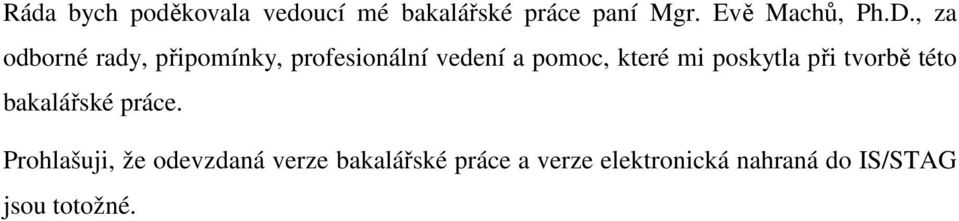 Ráda bych poděkovala vedoucí mé bakalářské práce paní Mgr. Evě Machů, Ph.D., za odborné rady, připomínky, profesionální vedení a pomoc, které mi poskytla při tvorbě této bakalářské práce.

Prohlašuji, že odevzdaná verze bakalářské práce a verze elektronická nahraná do IS/STAG jsou totožné.